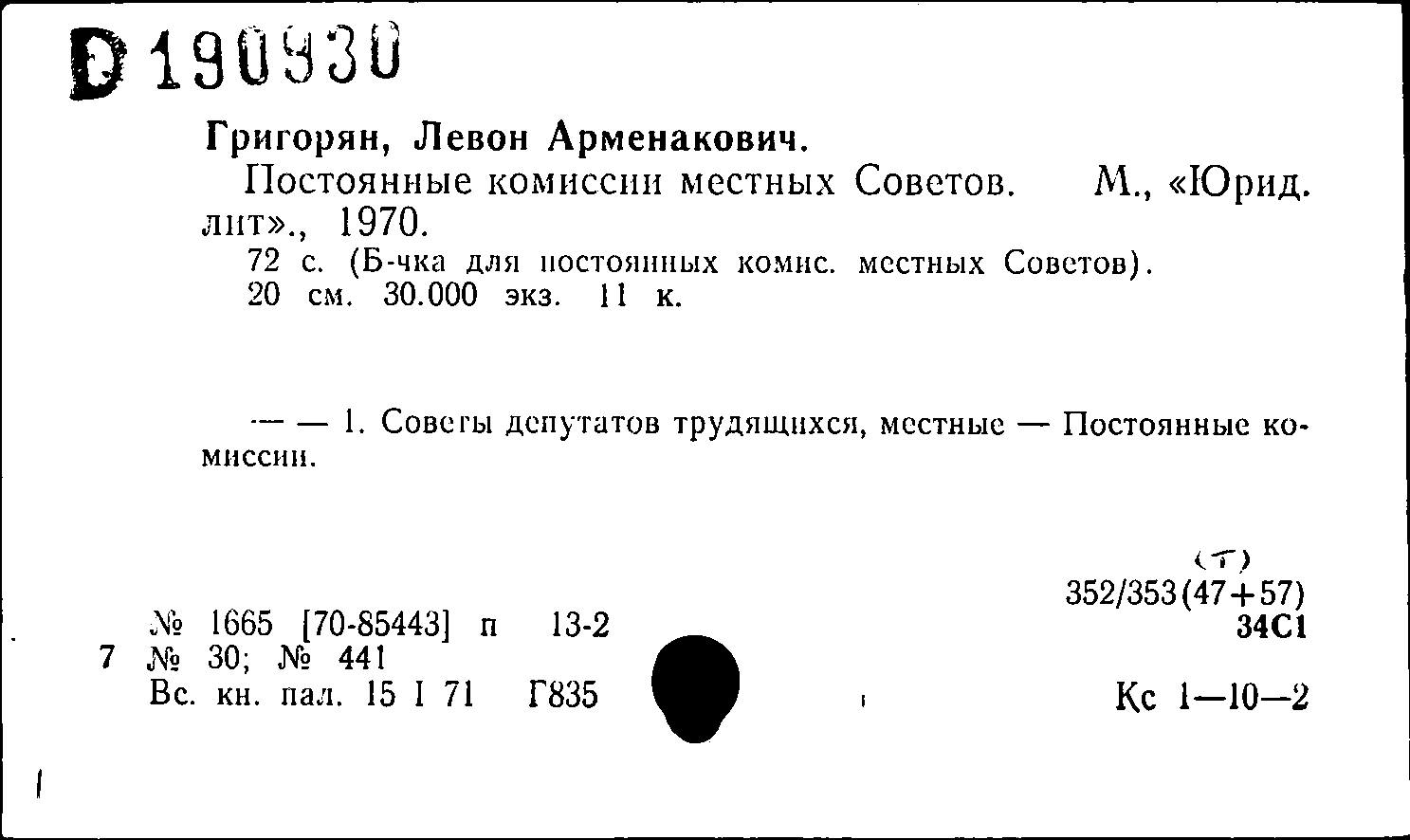 D 190930

Григорян, Левон Арменакович.

Постоянные комиссии местных Советов. М., «Юрид. лит»., 1970.

72 с. (Б-чка для постоянных комис. местных Советов). 20 см. 30.000 экз. 11 к.

— — 1. Советы депутатов трудящихся, местные — Постоянные комиссии.

(т)
352/353(47+57)
34С1

№ 1665 [70-85443] п 13-2
7 № 30; № 441
Вс. кн. пал. 15 I 71 Г835

Кс 1—10—2